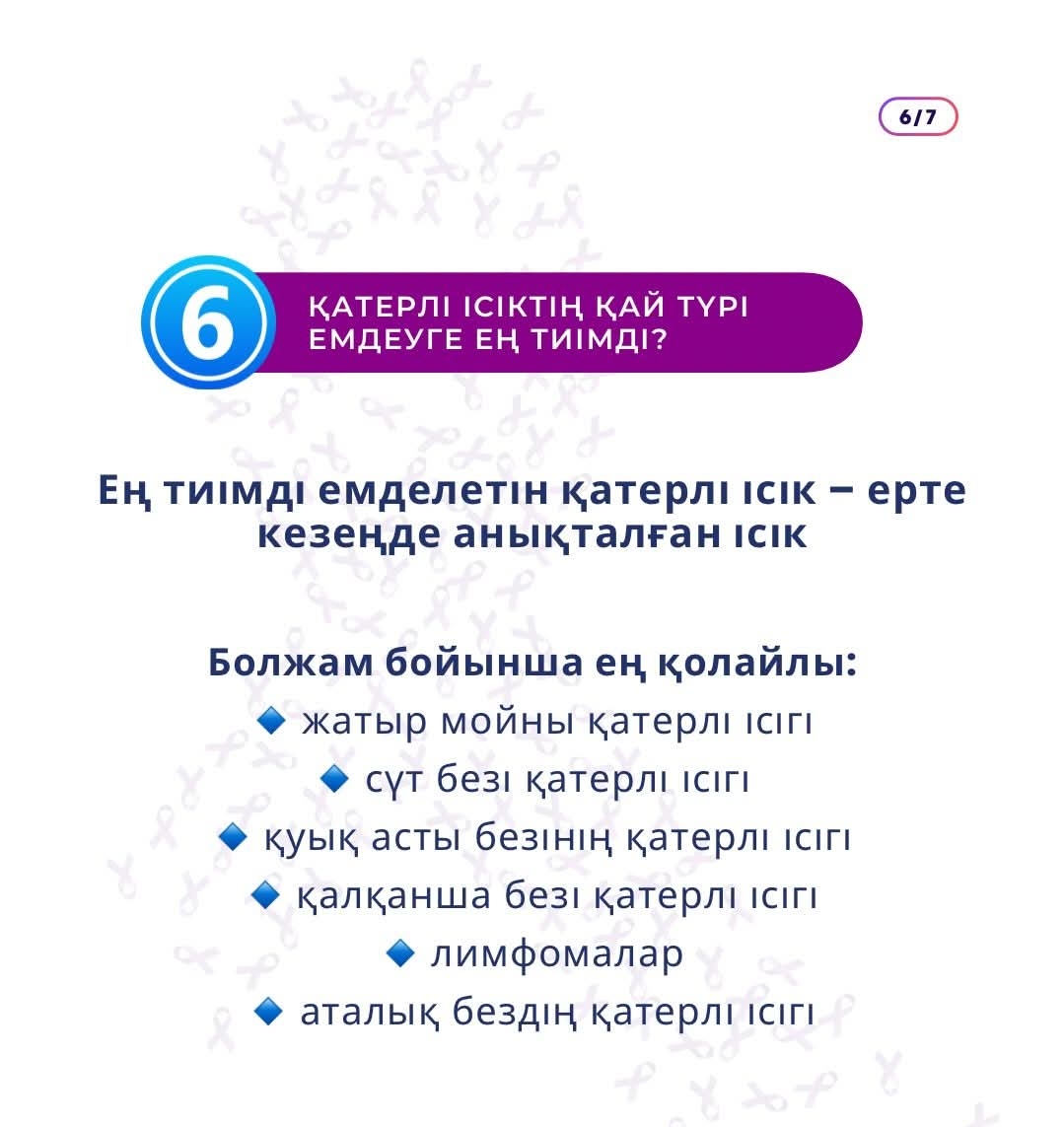 6/7

6 ҚАТЕРЛІ ІСІКТІҢ ҚАЙ ТҮРІ ЕМДЕУГЕ ЕҢ ТИІМДІ?

Ең тиімді емделетін қатерлі ісік – ерте кезеңде анықталған ісік

Болжам бойынша ең қолайлы:
🔹 жатыр мойны қатерлі ісігі
🔹 сүт безі қатерлі ісігі
🔹 қуық асты безінің қатерлі ісігі
🔹 қалқанша безі қатерлі ісігі
🔹 лимфомалар
🔹 аталық бездің қатерлі ісігі